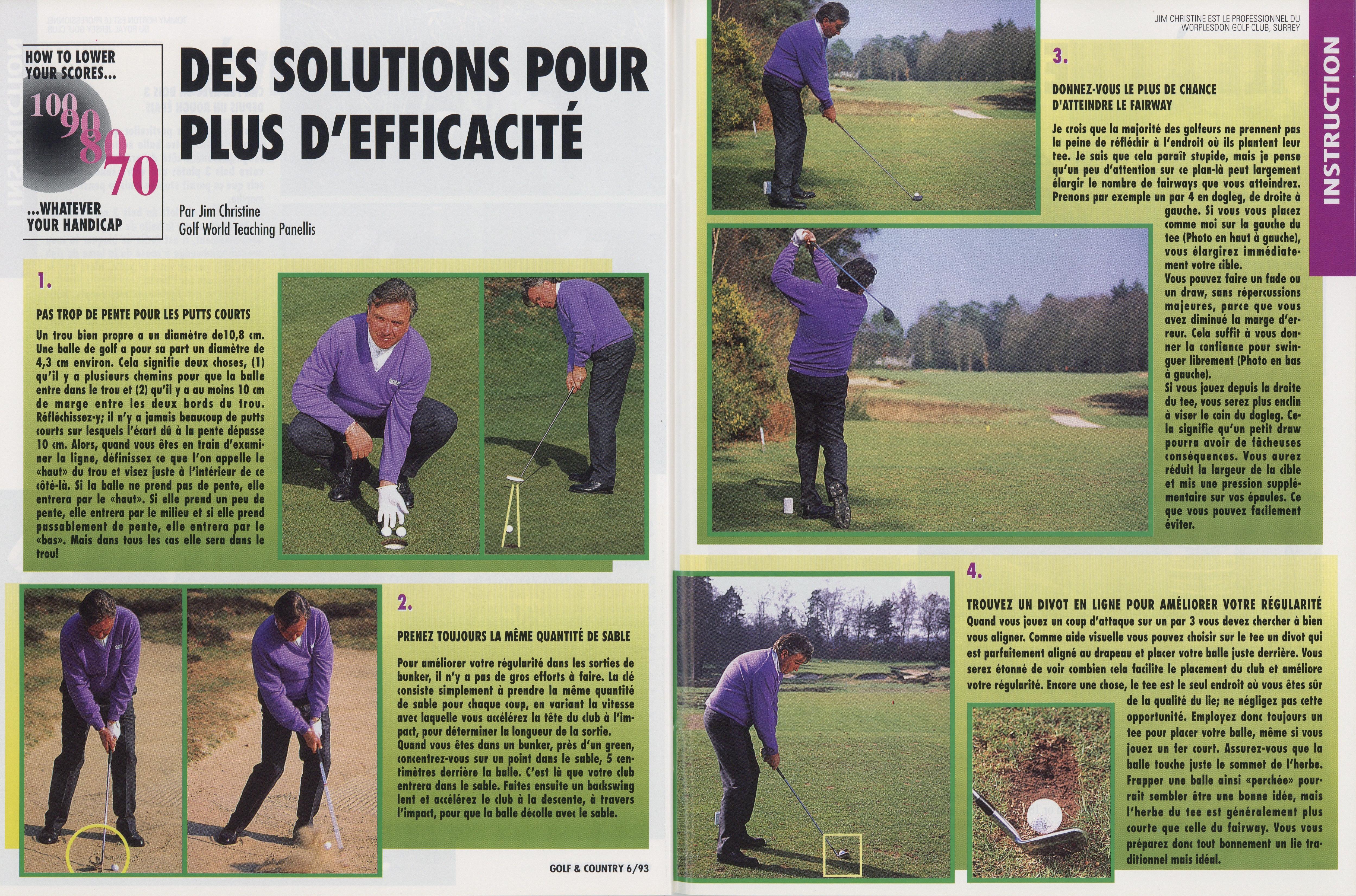 HOW TO LOWER YOUR SCORES...

100 90 80 70

...WHATEVER YOUR HANDICAP

DES SOLUTIONS POUR PLUS D'EFFICACITÉ

Par Jim Christine
Golf World Teaching Panellis

1.

PAS TROP DE PENTE POUR LES PUTTS COURTS

Un trou bien propre a un diamètre de10,8 cm. Une balle de golf a pour sa part un diamètre de 4,3 cm environ. Cela signifie deux choses, (1) qu'il y a plusieurs chemins pour que la balle entre dans le trou et (2) qu'il y a au moins 10 cm de marge entre les deux bords du trou. Réfléchissez-y; il n'y a jamais beaucoup de putts courts sur lesquels l'écart dû à la pente dépasse 10 cm. Alors, quand vous êtes en train d'examiner la ligne, définissez ce que l'on appelle le «haut» du trou et visez juste à l'intérieur de ce côté-là. Si la balle ne prend pas de pente, elle entrera par le «haut». Si elle prend un peu de pente, elle entrera par le milieu et si elle prend passablement de pente, elle entrera par le «bas». Mais dans tous les cas elle sera dans le trou!

2.

PRENEZ TOUJOURS LA MÊME QUANTITÉ DE SABLE

Pour améliorer votre régularité dans les sorties de bunker, il n'y a pas de gros efforts à faire. La clé consiste simplement à prendre la même quantité de sable pour chaque coup, en variant la vitesse avec laquelle vous accélérez la tête du club à l'impact, pour déterminer la longueur de la sortie.
Quand vous êtes dans un bunker, près d'un green, concentrez-vous sur un point dans le sable, 5 centimètres derrière la balle. C'est là que votre club entrera dans le sable. Faites ensuite un backswing lent et accélérez le club à la descente, à travers l'impact, pour que la balle décolle avec le sable.

GOLF & COUNTRY 6/93

JIM CHRISTINE EST LE PROFESSIONNEL DU WORPLESDON GOLF CLUB, SURREY

INSTRUCTION

3.

DONNEZ-VOUS LE PLUS DE CHANCE D'ATTEINDRE LE FAIRWAY

Je crois que la majorité des golfeurs ne prennent pas la peine de réfléchir à l'endroit où ils plantent leur tee. Je sais que cela paraît stupide, mais je pense qu'un peu d'attention sur ce plan-là peut largement élargir le nombre de fairways que vous atteindrez. Prenons par exemple un par 4 en dogleg, de droite à gauche. Si vous vous placez comme moi sur la gauche du tee (Photo en haut à gauche), vous élargirez immédiatement votre cible.
Vous pouvez faire un fade ou un draw, sans répercussions majeures, parce que vous avez diminué la marge d'erreur. Cela suffit à vous donner la confiance pour swinguer librement (Photo en bas à gauche).
Si vous jouez depuis la droite du tee, vous serez plus enclin à viser le coin du dogleg. Cela signifie qu'un petit draw pourra avoir de fâcheuses conséquences. Vous aurez réduit la largeur de la cible et mis une pression supplémentaire sur vos épaules. Ce que vous pouvez facilement éviter.

4.

TROUVEZ UN DIVOT EN LIGNE POUR AMÉLIORER VOTRE RÉGULARITÉ

Quand vous jouez un coup d'attaque sur un par 3 vous devez chercher à bien vous aligner. Comme aide visuelle vous pouvez choisir sur le tee un divot qui est parfaitement aligné au drapeau et placer votre balle juste derrière. Vous serez étonné de voir combien cela facilite le placement du club et améliore votre régularité. Encore une chose, le tee est le seul endroit où vous êtes sûr de la qualité du lie; ne négligez pas cette opportunité. Employez donc toujours un tee pour placer votre balle, même si vous jouez un fer court. Assurez-vous que la balle touche juste le sommet de l'herbe. Frapper une balle ainsi «perchée» pourrait sembler être une bonne idée, mais l'herbe du tee est généralement plus courte que celle du fairway. Vous vous préparez donc tout bonnement un lie traditionnel mais idéal.